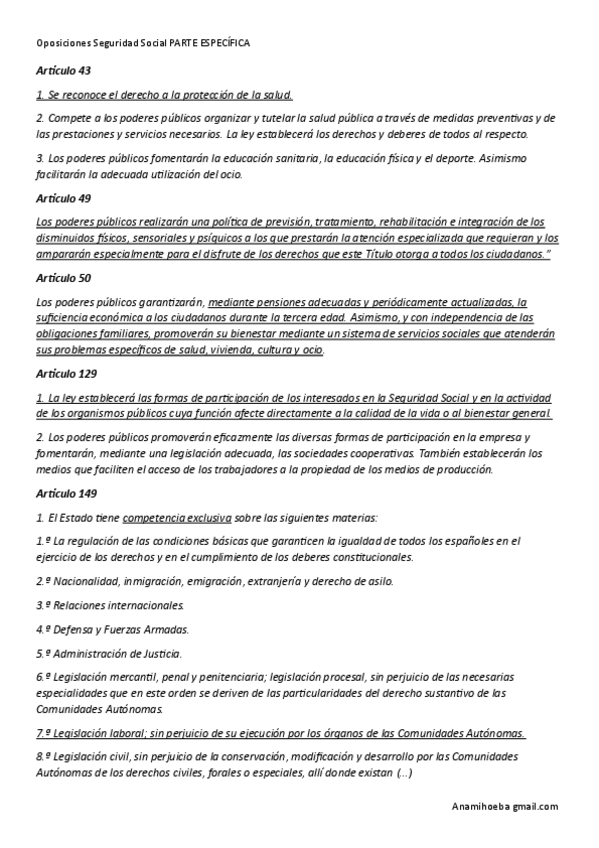 Oposiciones Seguridad Social PARTE ESPECÍFICA

Artículo 43

1. Se reconoce el derecho a la protección de la salud.

2. Compete a los poderes públicos organizar y tutelar la salud pública a través de medidas preventivas y de las prestaciones y servicios necesarios. La ley establecerá los derechos y deberes de todos al respecto.

3. Los poderes públicos fomentarán la educación sanitaria, la educación física y el deporte. Asimismo facilitarán la adecuada utilización del ocio.

Artículo 49

Los poderes públicos realizarán una política de previsión, tratamiento, rehabilitación e integración de los disminuidos físicos, sensoriales y psíquicos a los que prestarán la atención especializada que requieran y los ampararán especialmente para el disfrute de los derechos que este Título otorga a todos los ciudadanos."

Artículo 50

Los poderes públicos garantizarán, mediante pensiones adecuadas y periódicamente actualizadas, la suficiencia económica a los ciudadanos durante la tercera edad. Asimismo, y con independencia de las obligaciones familiares, promoverán su bienestar mediante un sistema de servicios sociales que atenderán sus problemas específicos de salud, vivienda, cultura y ocio.

Artículo 129

1. La ley establecerá las formas de participación de los interesados en la Seguridad Social y en la actividad de los organismos públicos cuya función afecte directamente a la calidad de la vida o al bienestar general.

2. Los poderes públicos promoverán eficazmente las diversas formas de participación en la empresa y fomentarán, mediante una legislación adecuada, las sociedades cooperativas. También establecerán los medios que faciliten el acceso de los trabajadores a la propiedad de los medios de producción.

Artículo 149

1. El Estado tiene competencia exclusiva sobre las siguientes materias:

1.º La regulación de las condiciones básicas que garanticen la igualdad de todos los españoles en el ejercicio de los derechos y en el cumplimiento de los deberes constitucionales.

2.º Nacionalidad, inmigración, emigración, extranjería y derecho de asilo.

3.º Relaciones internacionales.

4.º Defensa y Fuerzas Armadas.

5.º Administración de Justicia.

6.º Legislación mercantil, penal y penitenciaria; legislación procesal, sin perjuicio de las necesarias especialidades que en este orden se deriven de las particularidades del derecho sustantivo de las Comunidades Autónomas.

7.º Legislación laboral; sin perjuicio de su ejecución por los órganos de las Comunidades Autónomas.

8.º Legislación civil, sin perjuicio de la conservación, modificación y desarrollo por las Comunidades Autónomas de los derechos civiles, forales o especiales, allí donde existan (...)

Anamihoeba gmail.com